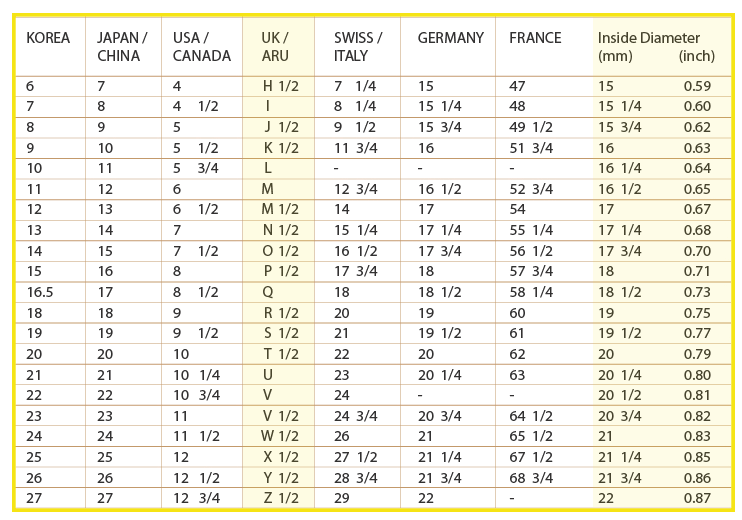 | KOREA | JAPAN / CHINA | USA / CANADA | UK / ARU | SWISS / ITALY | GERMANY | FRANCE | Inside Diameter (mm) | (inch) |
|---|---|---|---|---|---|---|---|---|
| 6 | 7 | 4 | H 1/2 | 7 1/4 | 15 | 47 | 15 | 0.59 |
| 7 | 8 | 4 1/2 | I | 8 1/4 | 15 1/4 | 48 | 15 1/4 | 0.60 |
| 8 | 9 | 5 | J 1/2 | 9 1/2 | 15 3/4 | 49 1/2 | 15 3/4 | 0.62 |
| 9 | 10 | 5 1/2 | K 1/2 | 11 3/4 | 16 | 51 3/4 | 16 | 0.63 |
| 10 | 11 | 5 3/4 | L | - | - | - | 16 1/4 | 0.64 |
| 11 | 12 | 6 | M | 12 3/4 | 16 1/2 | 52 3/4 | 16 1/2 | 0.65 |
| 12 | 13 | 6 1/2 | M 1/2 | 14 | 17 | 54 | 17 | 0.67 |
| 13 | 14 | 7 | N 1/2 | 15 1/4 | 17 1/4 | 55 1/4 | 17 1/4 | 0.68 |
| 14 | 15 | 7 1/2 | O 1/2 | 16 1/2 | 17 3/4 | 56 1/2 | 17 3/4 | 0.70 |
| 15 | 16 | 8 | P 1/2 | 17 3/4 | 18 | 57 3/4 | 18 | 0.71 |
| 16.5 | 17 | 8 1/2 | Q | 18 | 18 1/2 | 58 1/4 | 18 1/2 | 0.73 |
| 18 | 18 | 9 | R 1/2 | 20 | 19 | 60 | 19 | 0.75 |
| 19 | 19 | 9 1/2 | S 1/2 | 21 | 19 1/2 | 61 | 19 1/2 | 0.77 |
| 20 | 20 | 10 | T 1/2 | 22 | 20 | 62 | 20 | 0.79 |
| 21 | 21 | 10 1/4 | U | 23 | 20 1/4 | 63 | 20 1/4 | 0.80 |
| 22 | 22 | 10 3/4 | V | 24 | - | - | 20 1/2 | 0.81 |
| 23 | 23 | 11 | V 1/2 | 24 3/4 | 20 3/4 | 64 1/2 | 20 3/4 | 0.82 |
| 24 | 24 | 11 1/2 | W 1/2 | 26 | 21 | 65 1/2 | 21 | 0.83 |
| 25 | 25 | 12 | X 1/2 | 27 1/2 | 21 1/4 | 67 1/2 | 21 1/4 | 0.85 |
| 26 | 26 | 12 1/2 | Y 1/2 | 28 3/4 | 21 3/4 | 68 3/4 | 21 3/4 | 0.86 |
| 27 | 27 | 12 3/4 | Z 1/2 | 29 | 22 | - | 22 | 0.87 |